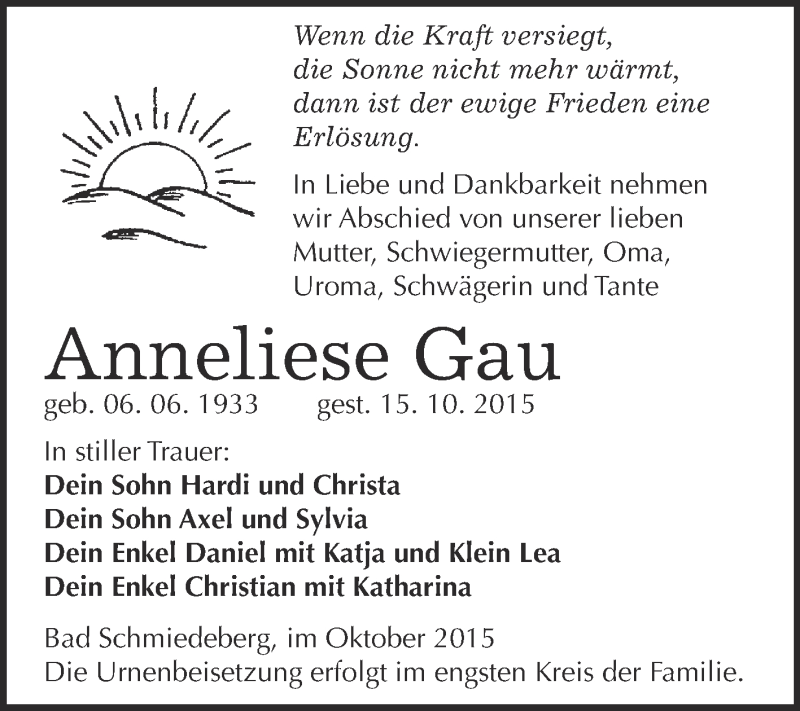 Wenn die Kraft versiegt,
die Sonne nicht mehr wärmt,
dann ist der ewige Frieden eine
Erlösung.

In Liebe und Dankbarkeit nehmen wir Abschied von unserer lieben Mutter, Schwiegermutter, Oma, Uroma, Schwägerin und Tante

Anneliese Gau

geb. 06. 06. 1933 gest. 15. 10. 2015

In stiller Trauer:
Dein Sohn Hardi und Christa
Dein Sohn Axel und Sylvia
Dein Enkel Daniel mit Katja und Klein Lea
Dein Enkel Christian mit Katharina

Bad Schmiedeberg, im Oktober 2015
Die Urnenbeisetzung erfolgt im engsten Kreis der Familie.